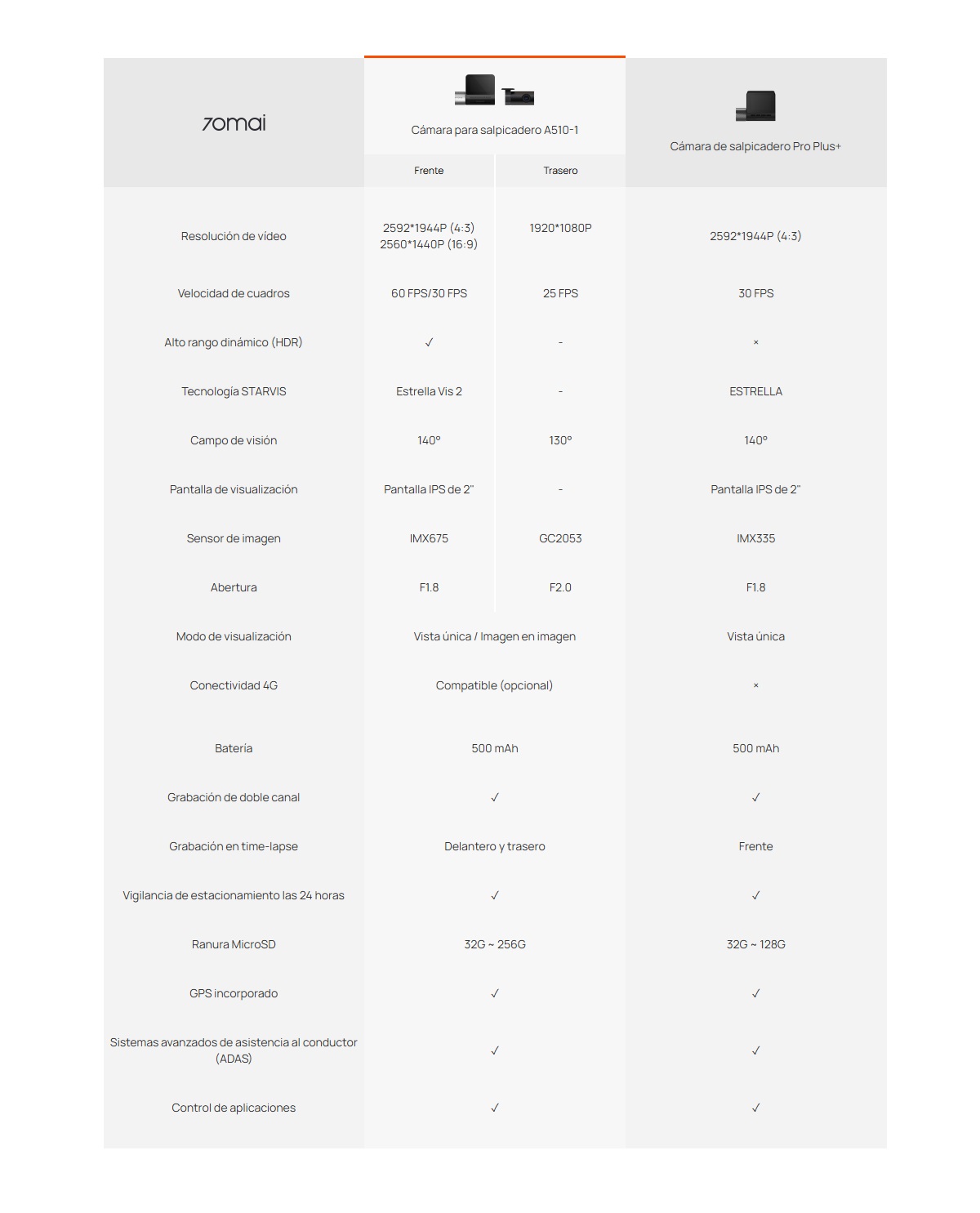 | 70mai | Cámara para salpicadero A510-1 | | Cámara de salpicadero Pro Plus+ |
|---|---|---|---|
| | Frente | Trasero | |
| Resolución de vídeo | 2592*1944P (4:3) 2560*1440P (16:9) | 1920*1080P | 2592*1944P (4:3) |
| Velocidad de cuadros | 60 FPS/30 FPS | 25 FPS | 30 FPS |
| Alto rango dinámico (HDR) | ✓ | - | × |
| Tecnología STARVIS | Estrella Vis 2 | - | ESTRELLA |
| Campo de visión | 140° | 130° | 140° |
| Pantalla de visualización | Pantalla IPS de 2" | - | Pantalla IPS de 2" |
| Sensor de imagen | IMX675 | GC2053 | IMX335 |
| Abertura | F1.8 | F2.0 | F1.8 |
| Modo de visualización | Vista única / Imagen en imagen | | Vista única |
| Conectividad 4G | Compatible (opcional) | | × |
| Batería | 500 mAh | | 500 mAh |
| Grabación de doble canal | ✓ | | ✓ |
| Grabación en time-lapse | Delantero y trasero | | Frente |
| Vigilancia de estacionamiento las 24 horas | ✓ | | ✓ |
| Ranura MicroSD | 32G ~ 256G | | 32G ~ 128G |
| GPS incorporado | ✓ | | ✓ |
| Sistemas avanzados de asistencia al conductor (ADAS) | ✓ | | ✓ |
| Control de aplicaciones | ✓ | | ✓ |